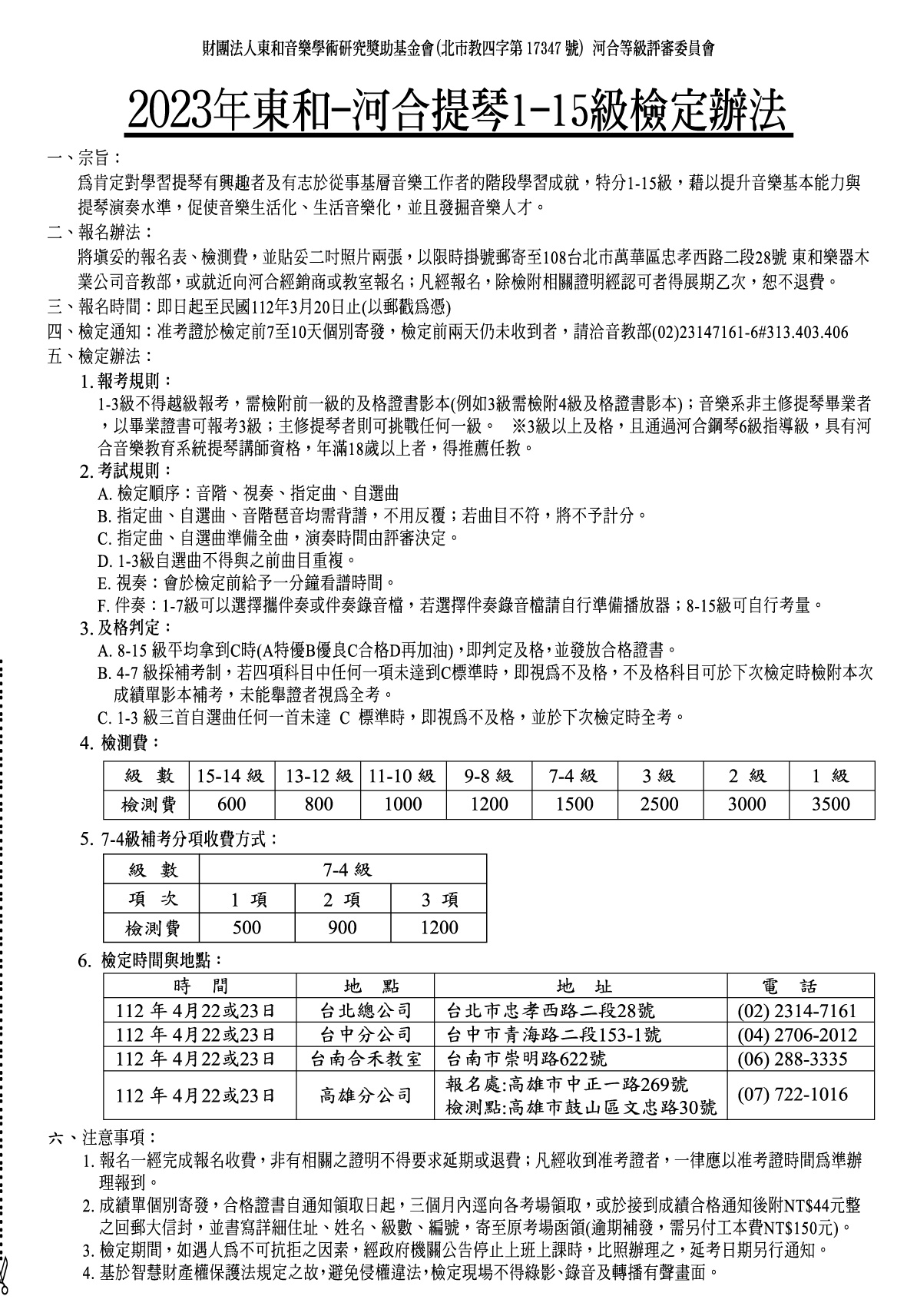 財團法人東和音樂學術研究獎助基金會(北市教四字第 17347 號) 河合等級評審委員會

2023年東和-河合提琴1-15級檢定辦法

一、宗旨：

爲肯定對學習提琴有興趣者及有志於從事基層音樂工作者的階段學習成就，特分1-15級，藉以提升音樂基本能力與提琴演奏水準，促使音樂生活化、生活音樂化，並且發掘音樂人才。

二、報名辦法：

將填妥的報名表、檢測費，並貼妥二吋照片兩張，以限時掛號郵寄至108台北市萬華區忠孝西路二段28號 東和樂器木業公司音教部，或就近向河合經銷商或教室報名；凡經報名，除檢附相關證明經認可者得展期乙次，恕不退費。

三、報名時間：即日起至民國112年3月20日止(以郵戳爲憑)

四、檢定通知：准考證於檢定前7至10天個別寄發，檢定前兩天仍未收到者，請洽音教部(02)23147161-6#313.403.406

五、檢定辦法：

1. 報考規則：

1-3級不得越級報考，需檢附前一級的及格證書影本(例如3級需檢附4級及格證書影本)；音樂系非主修提琴畢業者，以畢業證書可報考3級；主修提琴者則可挑戰任何一級。 ※3級以上及格，且通過河合鋼琴6級指導級，具有河合音樂教育系統提琴講師資格，年滿18歲以上者，得推薦任教。

2. 考試規則：

A. 檢定順序：音階、視奏、指定曲、自選曲

B. 指定曲、自選曲、音階琶音均需背譜，不用反覆；若曲目不符，將不予計分。

C. 指定曲、自選曲準備全曲，演奏時間由評審決定。

D. 1-3級自選曲不得與之前曲目重複。

E. 視奏：會於檢定前給予一分鐘看譜時間。

F. 伴奏：1-7級可以選擇攜伴奏或伴奏錄音檔，若選擇伴奏錄音檔請自行準備播放器；8-15級可自行考量。

3. 及格判定：

A. 8-15 級平均拿到C時(A特優B優良C合格D再加油)，即判定及格，並發放合格證書。

B. 4-7 級採補考制，若四項科目中任何一項未達到C標準時，即視爲不及格，不及格科目可於下次檢定時檢附本次成績單影本補考，未能舉證者視爲全考。

C. 1-3 級三首自選曲任何一首未達 C 標準時，即視爲不及格，並於下次檢定時全考。

4. 檢測費：

| 級 數 | 15-14 級 | 13-12 級 | 11-10 級 | 9-8 級 | 7-4 級 | 3 級 | 2 級 | 1 級 |
|---|---|---|---|---|---|---|---|---|
| 檢測費 | 600 | 800 | 1000 | 1200 | 1500 | 2500 | 3000 | 3500 |

5. 7-4級補考分項收費方式：

| 級 數 | 7-4 級 | | |
|---|---|---|---|
| 項 次 | 1 項 | 2 項 | 3 項 |
| 檢測費 | 500 | 900 | 1200 |

6. 檢定時間與地點：

| 時 間 | 地 點 | 地 址 | 電 話 |
|---|---|---|---|
| 112 年 4月22或23日 | 台北總公司 | 台北市忠孝西路二段28號 | (02) 2314-7161 |
| 112 年 4月22或23日 | 台中分公司 | 台中市青海路二段153-1號 | (04) 2706-2012 |
| 112 年 4月22或23日 | 台南合禾教室 | 台南市崇明路622號 | (06) 288-3335 |
| 112 年 4月22或23日 | 高雄分公司 | 報名處:高雄市中正一路269號 檢測點:高雄市鼓山區文忠路30號 | (07) 722-1016 |

六、注意事項：

1. 報名一經完成報名收費，非有相關之證明不得要求延期或退費；凡經收到准考證者，一律應以准考證時間爲準辦理報到。

2. 成績單個別寄發，合格證書自通知領取日起，三個月內逕向各考場領取，或於接到成績合格通知後附NT$44元整之回郵大信封，並書寫詳細住址、姓名、級數、編號，寄至原考場函領(逾期補發，需另付工本費NT$150元)。

3. 檢定期間，如遇人爲不可抗拒之因素，經政府機關公告停止上班上課時，比照辦理之，延考日期另行通知。

4. 基於智慧財產權保護法規定之故,避免侵權違法,檢定現場不得綠影、錄音及轉播有聲畫面。